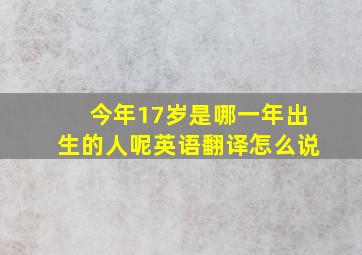 今年17岁是哪一年出生的人呢英语翻译怎么说